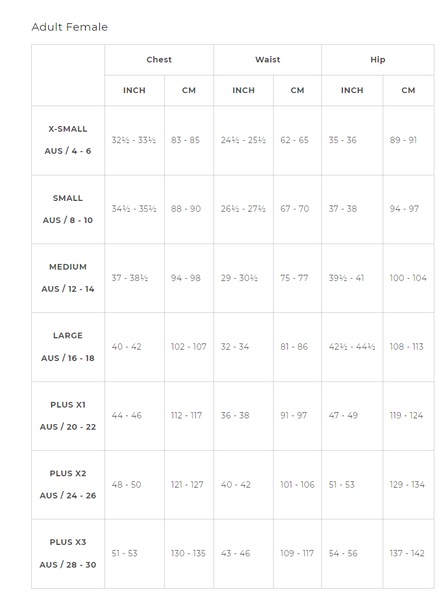 Adult Female

|  | Chest |  | Waist |  | Hip |  |
|---|---|---|---|---|---|---|
|  | INCH | CM | INCH | CM | INCH | CM |
| X-SMALL AUS / 4 - 6 | 32½ - 33½ | 83 - 85 | 24½ - 25½ | 62 - 65 | 35 - 36 | 89 - 91 |
| SMALL AUS / 8 - 10 | 34½ - 35½ | 88 - 90 | 26½ - 27½ | 67 - 70 | 37 - 38 | 94 - 97 |
| MEDIUM AUS / 12 - 14 | 37 - 38½ | 94 - 98 | 29 - 30½ | 75 - 77 | 39½ - 41 | 100 - 104 |
| LARGE AUS / 16 - 18 | 40 - 42 | 102 - 107 | 32 - 34 | 81 - 86 | 42½ - 44½ | 108 - 113 |
| PLUS X1 AUS / 20 - 22 | 44 - 46 | 112 - 117 | 36 - 38 | 91 - 97 | 47 - 49 | 119 - 124 |
| PLUS X2 AUS / 24 - 26 | 48 - 50 | 121 - 127 | 40 - 42 | 101 - 106 | 51 - 53 | 129 - 134 |
| PLUS X3 AUS / 28 - 30 | 51 - 53 | 130 - 135 | 43 - 46 | 109 - 117 | 54 - 56 | 137 - 142 |